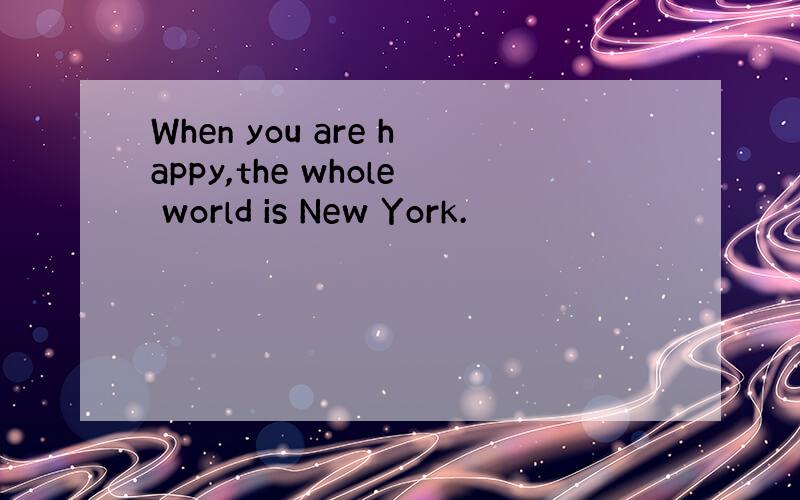 When you are h
appy,the whole
 world is New York.